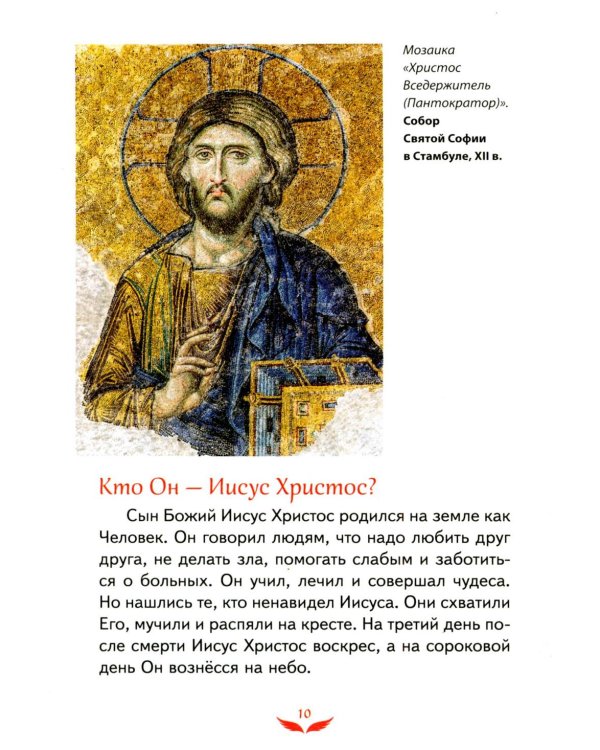 Мозаика «Христос Вседержитель (Пантократор)». Собор Святой Софии в Стамбуле, XII в.

Кто Он — Иисус Христос?

Сын Божий Иисус Христос родился на земле как Человек. Он говорил людям, что надо любить друг друга, не делать зла, помогать слабым и заботиться о больных. Он учил, лечил и совершал чудеса. Но нашлись те, кто ненавидел Иисуса. Они схватили Его, мучили и распяли на кресте. На третий день после смерти Иисус Христос воскрес, а на сороковой день Он вознёсся на небо.

10